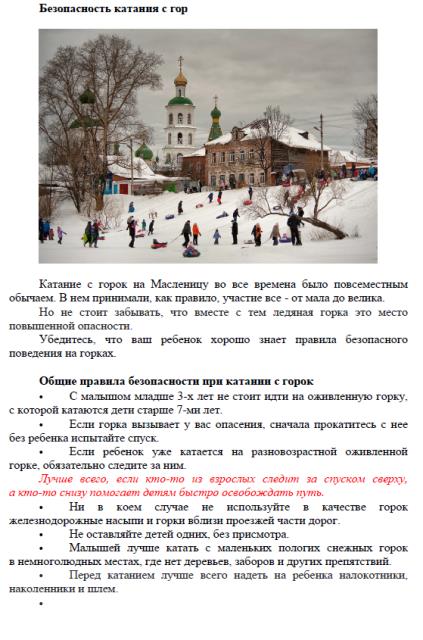 Безопасность катания с гор

Катание с горок на Масленицу во все времена было повсеместным обычаем. В нем принимали, как правило, участие все - от мала до велика.

Но не стоит забывать, что вместе с тем ледяная горка это место повышенной опасности.

Убедитесь, что ваш ребенок хорошо знает правила безопасного поведения на горках.

Общие правила безопасности при катании с горок

• С малышом младше 3-х лет не стоит идти на оживленную горку, с которой катаются дети старше 7-ми лет.

• Если горка вызывает у вас опасения, сначала прокатитесь с нее без ребенка испытайте спуск.

• Если ребенок уже катается на разновозрастной оживленной горке, обязательно следите за ним.

Лучше всего, если кто-то из взрослых следит за спуском сверху, а кто-то снизу помогает детям быстро освобождать путь.

• Ни в коем случае не используйте в качестве горок железнодорожные насыпи и горки вблизи проезжей части дорог.

• Не оставляйте детей одних, без присмотра.

• Малышей лучше катать с маленьких пологих снежных горок в немноголюдных местах, где нет деревьев, заборов и других препятствий.

• Перед катанием лучше всего надеть на ребенка налокотники, наколенники и шлем.

•